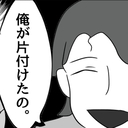 俺が片付けたの。